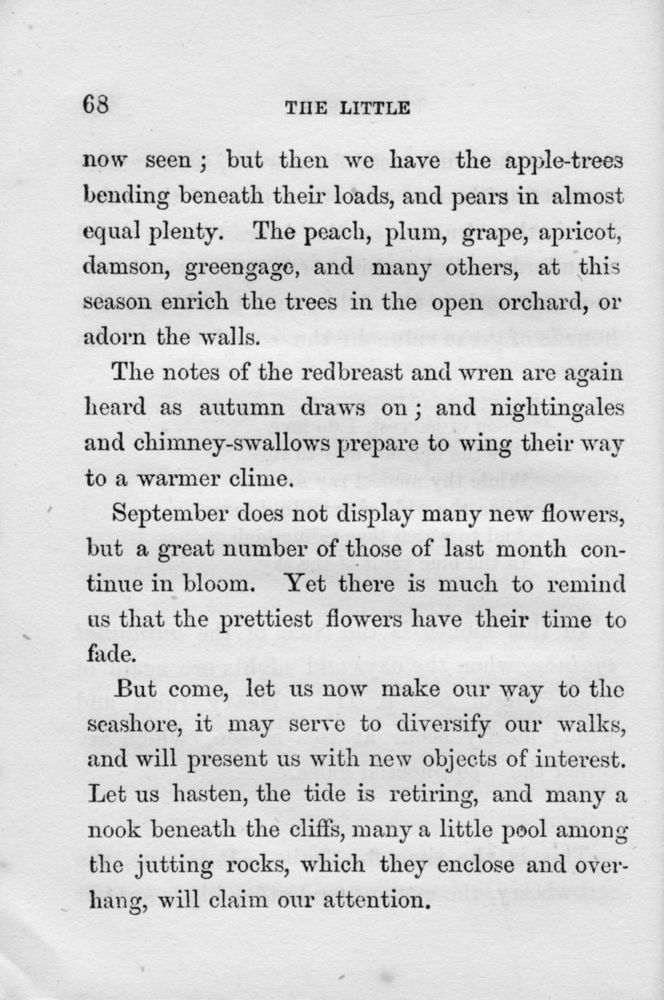 68 THE LITTLE

now seen; but then we have the apple-trees bending beneath their loads, and pears in almost equal plenty. The peach, plum, grape, apricot, damson, greengage, and many others, at this season enrich the trees in the open orchard, or adorn the walls.

The notes of the redbreast and wren are again heard as autumn draws on; and nightingales and chimney-swallows prepare to wing their way to a warmer clime.

September does not display many new flowers, but a great number of those of last month continue in bloom. Yet there is much to remind us that the prettiest flowers have their time to fade.

But come, let us now make our way to the seashore, it may serve to diversify our walks, and will present us with new objects of interest. Let us hasten, the tide is retiring, and many a nook beneath the cliffs, many a little pool among the jutting rocks, which they enclose and overhang, will claim our attention.